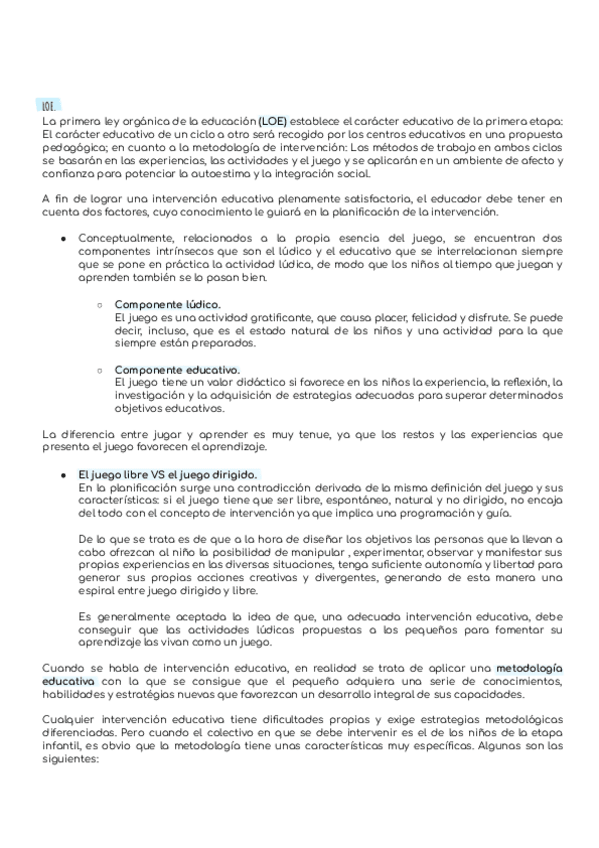 LOE.

La primera ley orgánica de la educación (LOE) establece el carácter educativo de la primera etapa: El carácter educativo de un ciclo a otro será recogido por los centros educativos en una propuesta pedagógica; en cuanto a la metodología de intervención: Los métodos de trabajo en ambos ciclos se basarán en las experiencias, las actividades y el juego y se aplicarán en un ambiente de afecto y confianza para potenciar la autoestima y la integración social.

A fin de lograr una intervención educativa plenamente satisfactoria, el educador debe tener en cuenta dos factores, cuyo conocimiento le guiará en la planificación de la intervención.

● Conceptualmente, relacionados a la propia esencia del juego, se encuentran dos componentes intrínsecos que son el lúdico y el educativo que se interrelacionan siempre que se pone en práctica la actividad lúdica, de modo que los niños al tiempo que juegan y aprenden también se lo pasan bien.

○ Componente lúdico.
El juego es una actividad gratificante, que causa placer, felicidad y disfrute. Se puede decir, incluso, que es el estado natural de los niños y una actividad para la que siempre están preparados.

○ Componente educativo.
El juego tiene un valor didáctico si favorece en los niños la experiencia, la reflexión, la investigación y la adquisición de estrategias adecuadas para superar determinados objetivos educativos.

La diferencia entre jugar y aprender es muy tenue, ya que los restos y las experiencias que presenta el juego favorecen el aprendizaje.

● El juego libre VS el juego dirigido.
En la planificación surge una contradicción derivada de la misma definición del juego y sus características: si el juego tiene que ser libre, espontáneo, natural y no dirigido, no encaja del todo con el concepto de intervención ya que implica una programación y guía.

De lo que se trata es de que a la hora de diseñar los objetivos las personas que la llevan a cabo ofrezcan al niño la posibilidad de manipular , experimentar, observar y manifestar sus propias experiencias en las diversas situaciones, tenga suficiente autonomía y libertad para generar sus propias acciones creativas y divergentes, generando de esta manera una espiral entre juego dirigido y libre.

Es generalmente aceptada la idea de que, una adecuada intervención educativa, debe conseguir que las actividades lúdicas propuestas a los pequeños para fomentar su aprendizaje las vivan como un juego.

Cuando se habla de intervención educativa, en realidad se trata de aplicar una metodología educativa con la que se consigue que el pequeño adquiera una serie de conocimientos, habilidades y estratégias nuevas que favorezcan un desarrollo integral de sus capacidades.

Cualquier intervención educativa tiene dificultades propias y exige estrategias metodológicas diferenciadas. Pero cuando el colectivo en que se debe intervenir es el de los niños de la etapa infantil, es obvio que la metodología tiene unas características muy específicas. Algunas son las siguientes: